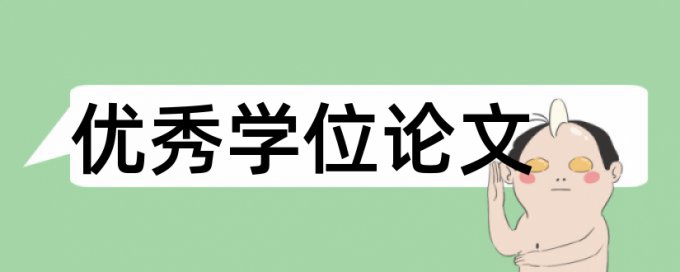 优秀学位论文